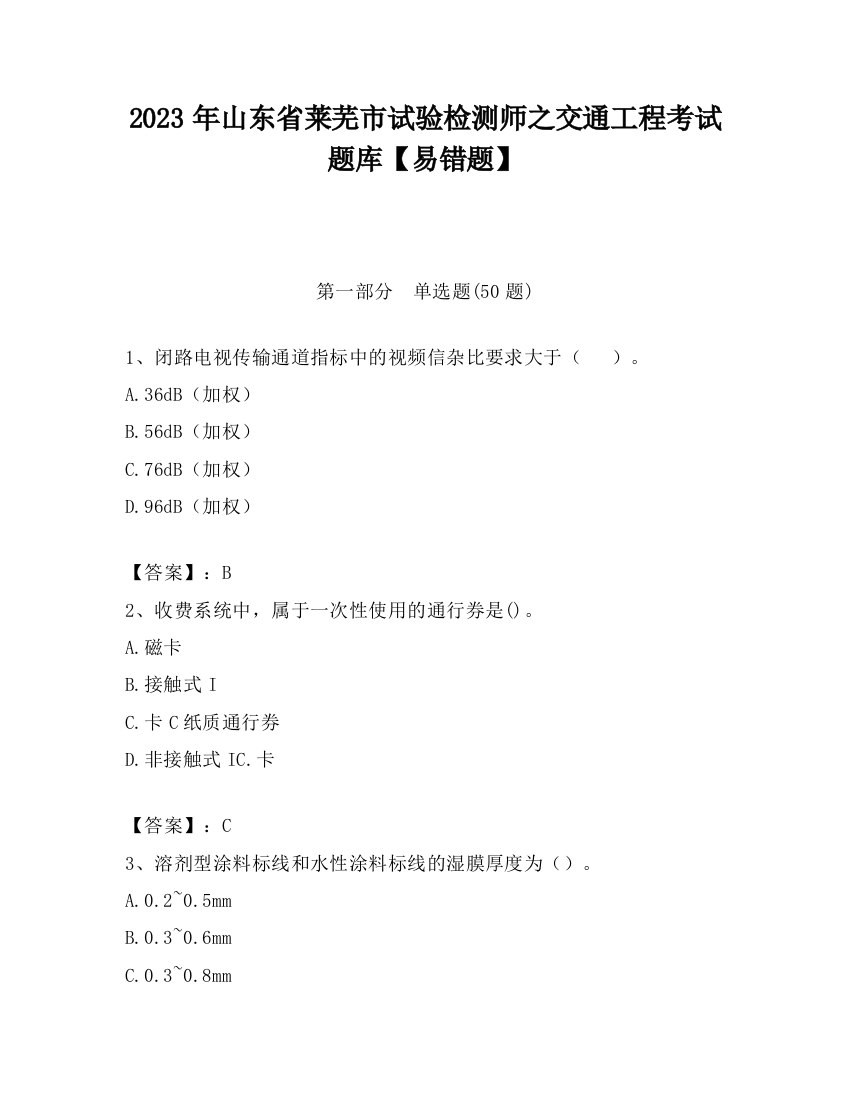 2023 年山东省莱芜市试验检测师之交通工程考试题库【易错题】

第一部分　单选题(50 题)

1、闭路电视传输通道指标中的视频信杂比要求大于（　　）。

A. 36dB（加权）

B. 56dB（加权）

C. 76dB（加权）

D. 96dB（加权）

【答案】：B

2、收费系统中，属于一次性使用的通行券是()。

A. 磁卡

B. 接触式 I

C. 卡 C 纸质通行券

D. 非接触式 IC. 卡

【答案】：C

3、溶剂型涂料标线和水性涂料标线的湿膜厚度为（）。

A. 0.2~0.5mm

B. 0.3~0.6mm

C. 0.3~0.8mm